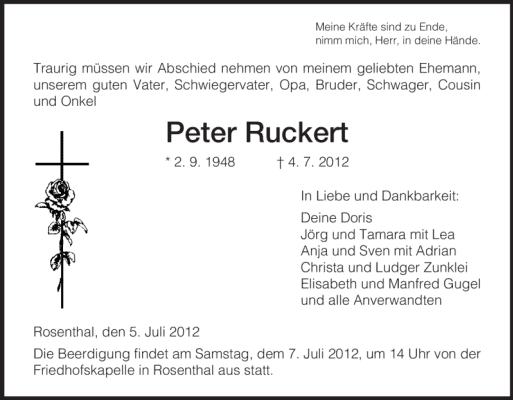 Meine Kräfte sind zu Ende,
nimm mich, Herr, in deine Hände.

Traurig müssen wir Abschied nehmen von meinem geliebten Ehemann, unserem guten Vater, Schwiegervater, Opa, Bruder, Schwager, Cousin und Onkel

Peter Ruckert

* 2. 9. 1948 † 4. 7. 2012

In Liebe und Dankbarkeit:

Deine Doris
Jörg und Tamara mit Lea
Anja und Sven mit Adrian
Christa und Ludger Zunklei
Elisabeth und Manfred Gugel
und alle Anverwandten

Rosenthal, den 5. Juli 2012

Die Beerdigung findet am Samstag, dem 7. Juli 2012, um 14 Uhr von der Friedhofskapelle in Rosenthal aus statt.